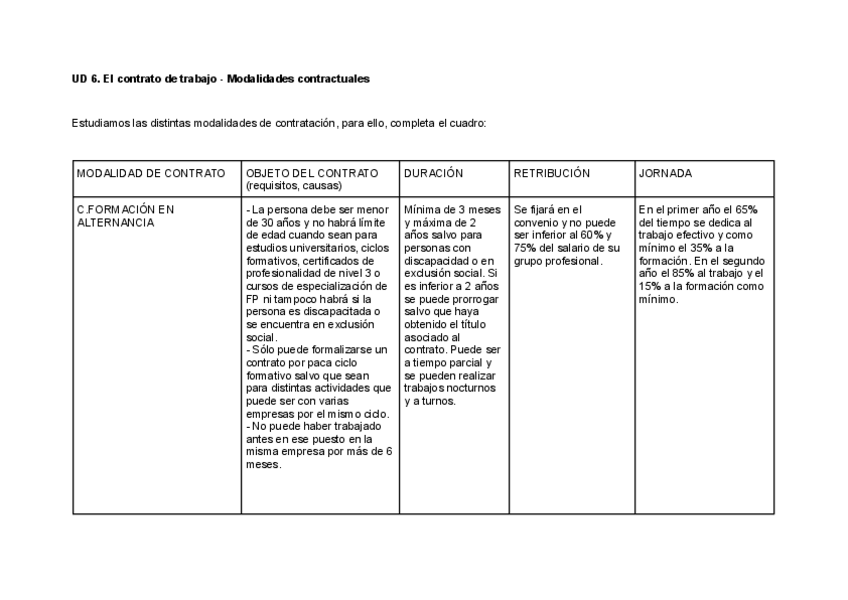 UD 6. El contrato de trabajo - Modalidades contractuales

Estudiamos las distintas modalidades de contratación, para ello, completa el cuadro:

| MODALIDAD DE CONTRATO | OBJETO DEL CONTRATO (requisitos, causas) | DURACIÓN | RETRIBUCIÓN | JORNADA |
|---|---|---|---|---|
| C.FORMACIÓN EN ALTERNANCIA | - La persona debe ser menor de 30 años y no habrá límite de edad cuando sean para estudios universitarios, ciclos formativos, certificados de profesionalidad de nivel 3 o cursos de especialización de FP ni tampoco habrá si la persona es discapacitada o se encuentra en exclusión social. - Sólo puede formalizarse un contrato por paca ciclo formativo salvo que sean para distintas actividades que puede ser con varias empresas por el mismo ciclo. - No puede haber trabajado antes en ese puesto en la misma empresa por más de 6 meses. | Mínima de 3 meses y máxima de 2 años salvo para personas con discapacidad o en exclusión social. Si es inferior a 2 años se puede prorrogar salvo que haya obtenido el título asociado al contrato. Puede ser a tiempo parcial y se pueden realizar trabajos nocturnos y a turnos. | Se fijará en el convenio y no puede ser inferior al 60% y 75% del salario de su grupo profesional. | En el primer año el 65% del tiempo se dedica al trabajo efectivo y como mínimo el 35% a la formación. En el segundo año el 85% al trabajo y el 15% a la formación como mínimo. |